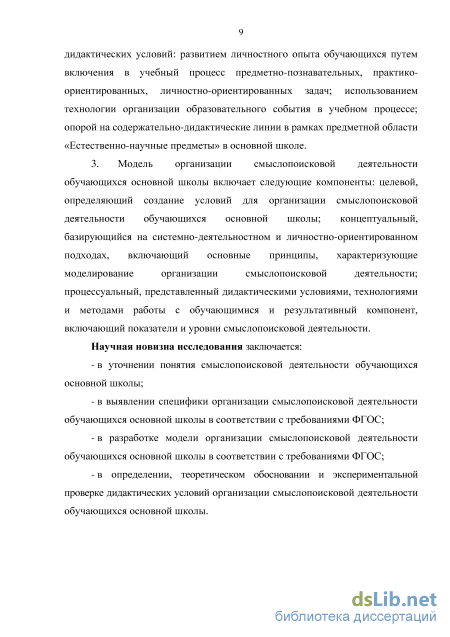 9

дидактических условий: развитием личностного опыта обучающихся путем включения в учебный процесс предметно-познавательных, практико-ориентированных, личностно-ориентированных задач; использованием технологии организации образовательного события в учебном процессе; опорой на содержательно-дидактические линии в рамках предметной области «Естественно-научные предметы» в основной школе.

3. Модель организации смыслопоисковой деятельности обучающихся основной школы включает следующие компоненты: целевой, определяющий создание условий для организации смыслопоисковой деятельности обучающихся основной школы; концептуальный, базирующийся на системно-деятельностном и личностно-ориентированном подходах, включающий основные принципы, характеризующие моделирование организации смыслопоисковой деятельности; процессуальный, представленный дидактическими условиями, технологиями и методами работы с обучающимися и результативный компонент, включающий показатели и уровни смыслопоисковой деятельности.

Научная новизна исследования заключается:

- в уточнении понятия смыслопоисковой деятельности обучающихся основной школы;

- в выявлении специфики организации смыслопоисковой деятельности обучающихся основной школы в соответствии с требованиями ФГОС;

- в разработке модели организации смыслопоисковой деятельности обучающихся основной школы в соответствии с требованиями ФГОС;

- в определении, теоретическом обосновании и экспериментальной проверке дидактических условий организации смыслопоисковой деятельности обучающихся основной школы.

dsLib.net
библиотека диссертаций